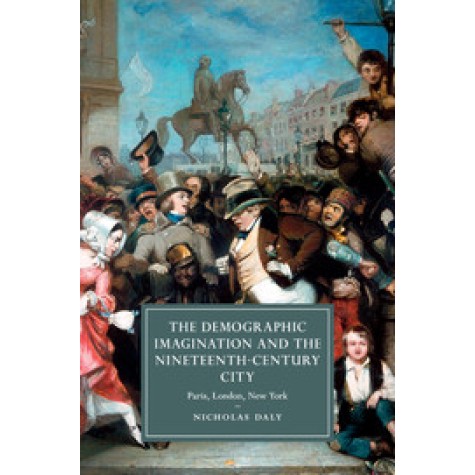 THE DEMOGRAPHIC IMAGINATION AND THE NINETEENTH-CENTURY CITY

Paris, London, New York

NICHOLAS DALY